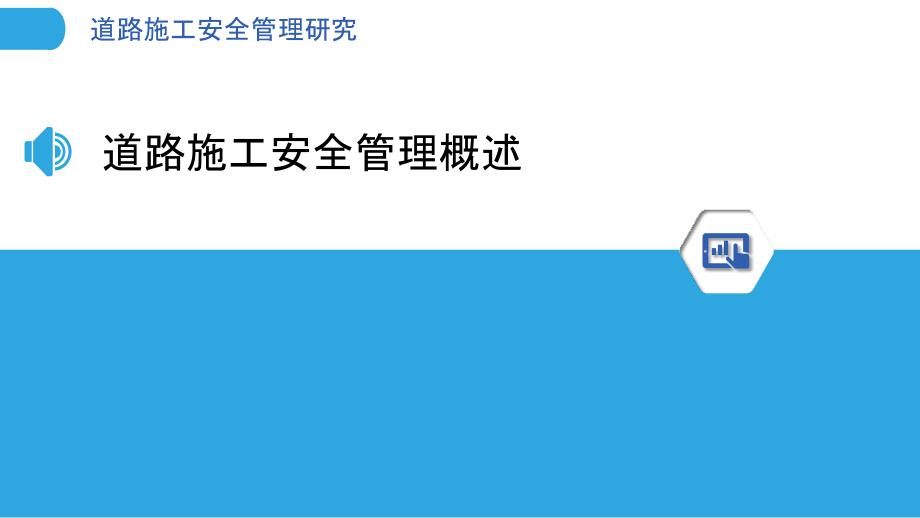 道路施工安全管理研究

道路施工安全管理概述